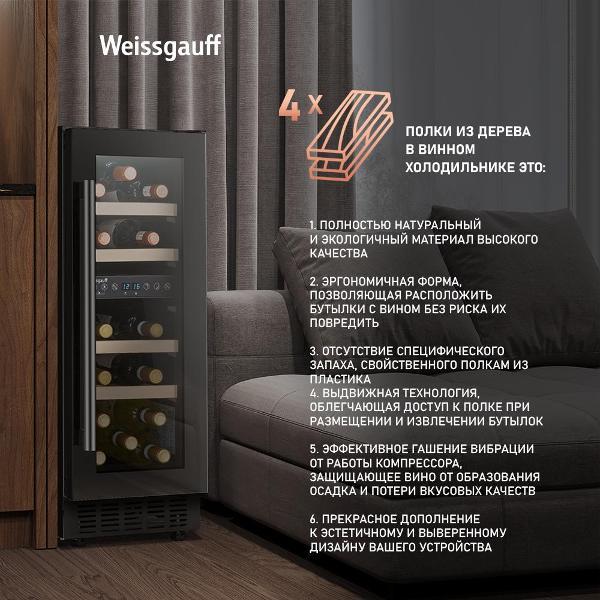 Weissgauff

4 x

ПОЛКИ ИЗ ДЕРЕВА В ВИННОМ ХОЛОДИЛЬНИКЕ ЭТО:

1. ПОЛНОСТЬЮ НАТУРАЛЬНЫЙ И ЭКОЛОГИЧНЫЙ МАТЕРИАЛ ВЫСОКОГО КАЧЕСТВА

2. ЭРГОНОМИЧНАЯ ФОРМА, ПОЗВОЛЯЮЩАЯ РАСПОЛОЖИТЬ БУТЫЛКИ С ВИНОМ БЕЗ РИСКА ИХ ПОВРЕДИТЬ

3. ОТСУТСТВИЕ СПЕЦИФИЧЕСКОГО ЗАПАХА, СВОЙСТВЕННОГО ПОЛКАМ ИЗ ПЛАСТИКА
4. ВЫДВИЖНАЯ ТЕХНОЛОГИЯ, ОБЛЕГЧАЮЩАЯ ДОСТУП К ПОЛКЕ ПРИ РАЗМЕЩЕНИИ И ИЗВЛЕЧЕНИИ БУТЫЛОК

5. ЭФФЕКТИВНОЕ ГАШЕНИЕ ВИБРАЦИИ ОТ РАБОТЫ КОМПРЕССОРА, ЗАЩИЩАЮЩЕЕ ВИНО ОТ ОБРАЗОВАНИЯ ОСАДКА И ПОТЕРИ ВКУСОВЫХ КАЧЕСТВ

6. ПРЕКРАСНОЕ ДОПОЛНЕНИЕ К ЭСТЕТИЧНОМУ И ВЫВЕРЕННОМУ ДИЗАЙНУ ВАШЕГО УСТРОЙСТВА